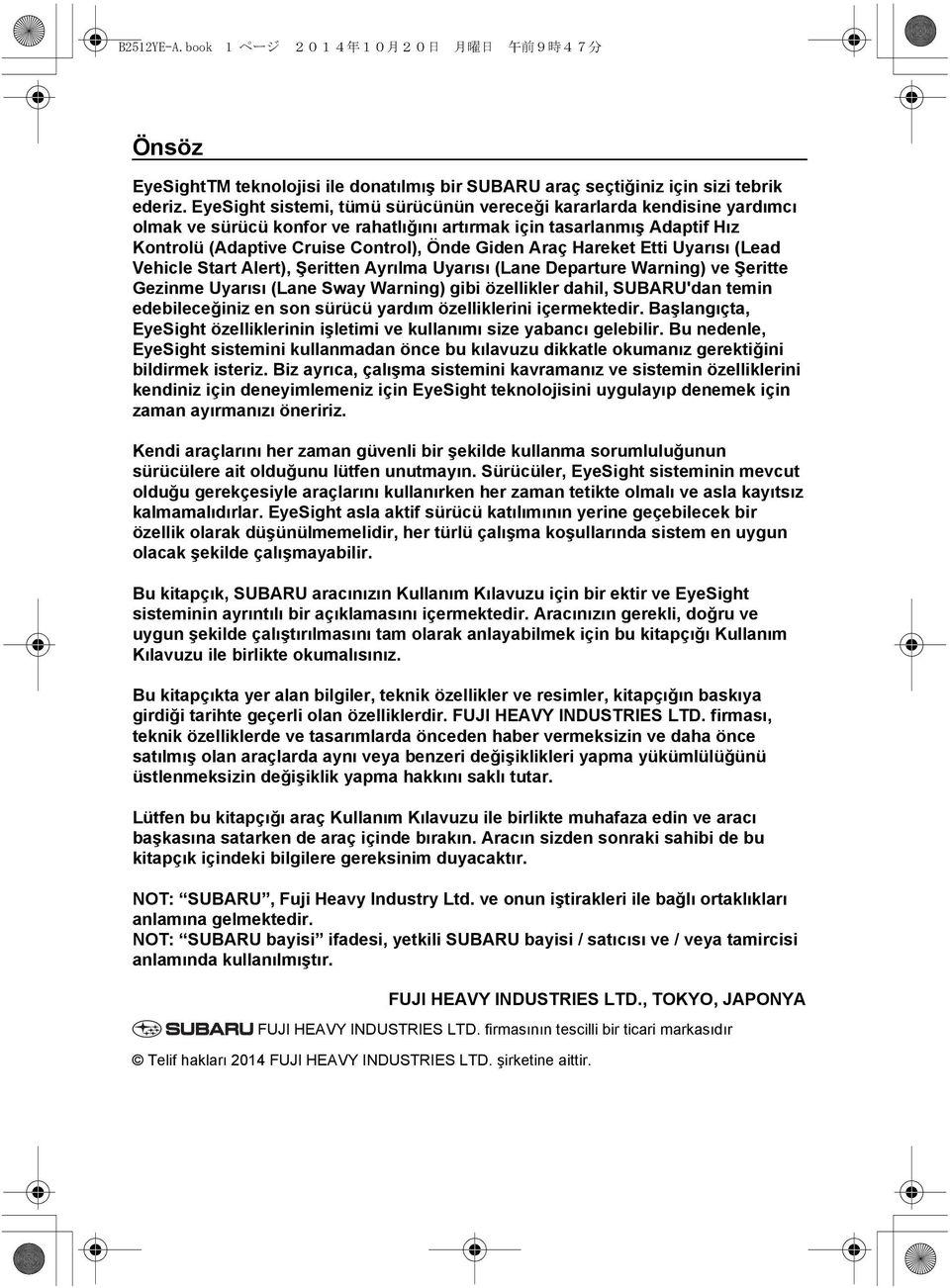 B2512YE-A.book 1 ページ ２０１４年１０月２０日 月曜日 午前９時４７分

Önsöz

EyeSightTM teknolojisi ile donatılmış bir SUBARU araç seçtiğiniz için sizi tebrik ederiz. EyeSight sistemi, tümü sürücünün vereceği kararlarda kendisine yardımcı olmak ve sürücü konfor ve rahatlığını artırmak için tasarlanmış Adaptif Hız Kontrolü (Adaptive Cruise Control), Önde Giden Araç Hareket Etti Uyarısı (Lead Vehicle Start Alert), Şeritten Ayrılma Uyarısı (Lane Departure Warning) ve Şeritte Gezinme Uyarısı (Lane Sway Warning) gibi özellikler dahil, SUBARU'dan temin edebileceğiniz en son sürücü yardım özelliklerini içermektedir. Başlangıçta, EyeSight özelliklerinin işletimi ve kullanımı size yabancı gelebilir. Bu nedenle, EyeSight sistemini kullanmadan önce bu kılavuzu dikkatle okumanız gerektiğini bildirmek isteriz. Biz ayrıca, çalışma sistemini kavramanız ve sistemin özelliklerini kendiniz için deneyimlemeniz için EyeSight teknolojisini uygulayıp denemek için zaman ayırmanızı öneririz.

Kendi araçlarını her zaman güvenli bir şekilde kullanma sorumluluğunun sürücülere ait olduğunu lütfen unutmayın. Sürücüler, EyeSight sisteminin mevcut olduğu gerekçesiyle araçlarını kullanırken her zaman tetikte olmalı ve asla kayıtsız kalmamalıdırlar. EyeSight asla aktif sürücü katılımının yerine geçebilecek bir özellik olarak düşünülmemelidir, her türlü çalışma koşullarında sistem en uygun olacak şekilde çalışmayabilir.

Bu kitapçık, SUBARU aracınızın Kullanım Kılavuzu için bir ektir ve EyeSight sisteminin ayrıntılı bir açıklamasını içermektedir. Aracınızın gerekli, doğru ve uygun şekilde çalıştırılmasını tam olarak anlayabilmek için bu kitapçığı Kullanım Kılavuzu ile birlikte okumalısınız.

Bu kitapçıkta yer alan bilgiler, teknik özellikler ve resimler, kitapçığın baskıya girdiği tarihte geçerli olan özelliklerdir. FUJI HEAVY INDUSTRIES LTD. firması, teknik özelliklerde ve tasarımlarda önceden haber vermeksizin ve daha önce satılmış olan araçlarda aynı veya benzeri değişiklikleri yapma yükümlülüğünü üstlenmeksizin değişiklik yapma hakkını saklı tutar.

Lütfen bu kitapçığı araç Kullanım Kılavuzu ile birlikte muhafaza edin ve aracı başkasına satarken de araç içinde bırakın. Aracın sizden sonraki sahibi de bu kitapçık içindeki bilgilere gereksinim duyacaktır.

NOT: "SUBARU", Fuji Heavy Industry Ltd. ve onun iştirakleri ile bağlı ortaklıkları anlamına gelmektedir.
NOT: "SUBARU bayisi" ifadesi, yetkili SUBARU bayisi / satıcısı ve / veya tamircisi anlamında kullanılmıştır.

FUJI HEAVY INDUSTRIES LTD., TOKYO, JAPONYA

SUBARU FUJI HEAVY INDUSTRIES LTD. firmasının tescilli bir ticari markasıdır

© Telif hakları 2014 FUJI HEAVY INDUSTRIES LTD. şirketine aittir.